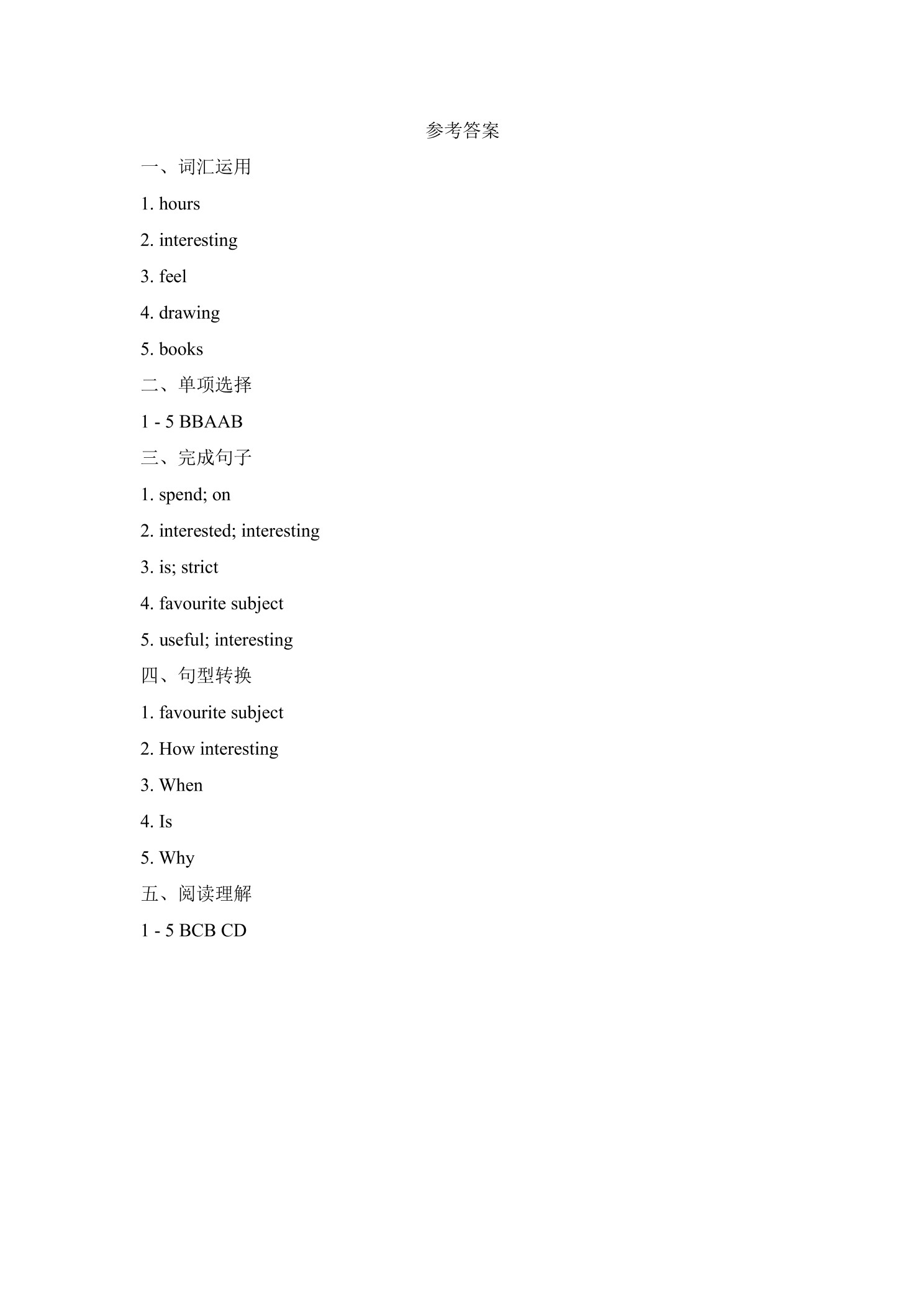 参考答案

一、词汇运用

1. hours

2. interesting

3. feel

4. drawing

5. books

二、单项选择

1 - 5 BBAAB

三、完成句子

1. spend; on

2. interested; interesting

3. is; strict

4. favourite subject

5. useful; interesting

四、句型转换

1. favourite subject

2. How interesting

3. When

4. Is

5. Why

五、阅读理解

1 - 5 BCB CD